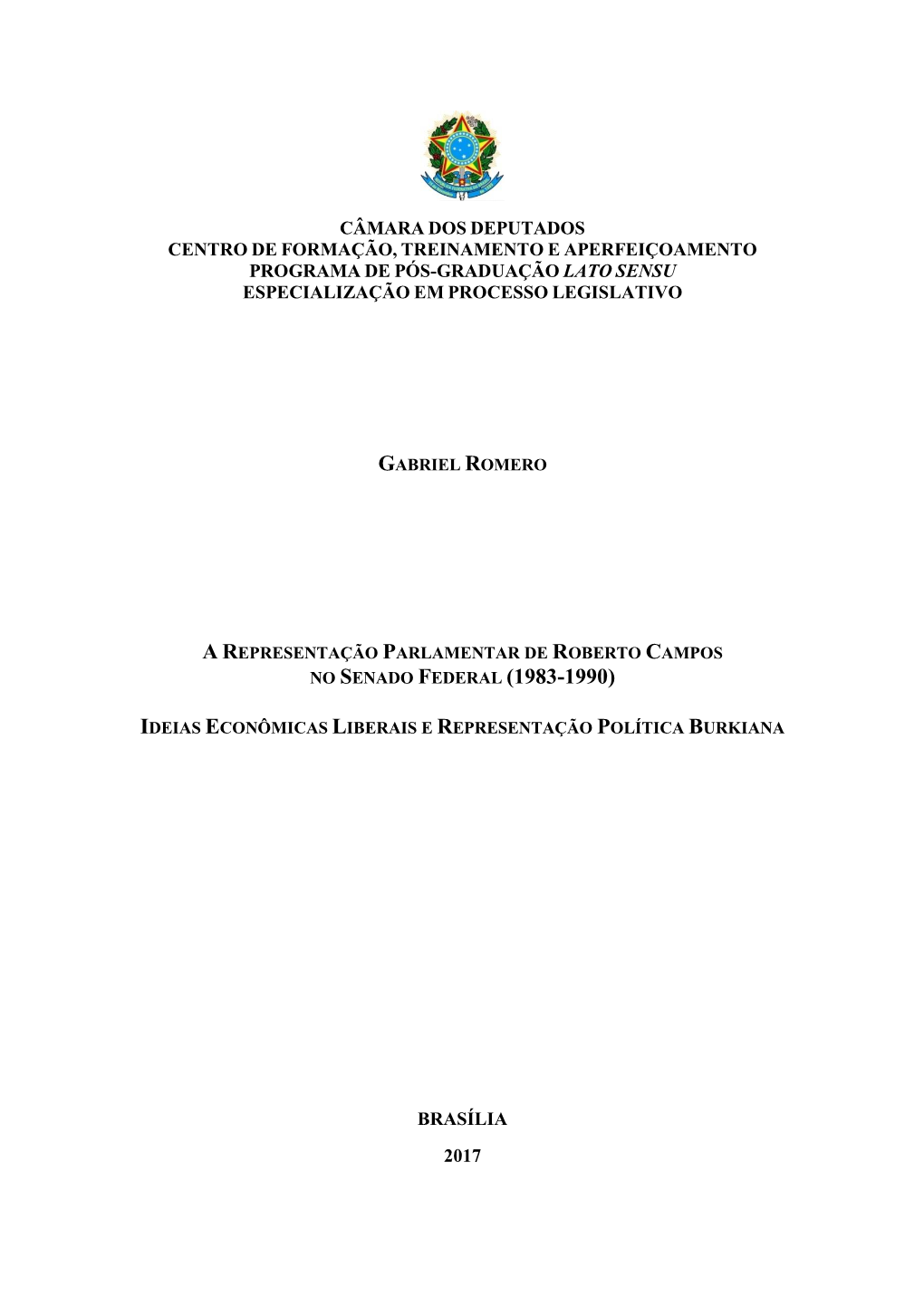 CÂMARA DOS DEPUTADOS
CENTRO DE FORMAÇÃO, TREINAMENTO E APERFEIÇOAMENTO
PROGRAMA DE PÓS-GRADUAÇÃO LATO SENSU
ESPECIALIZAÇÃO EM PROCESSO LEGISLATIVO

GABRIEL ROMERO

A REPRESENTAÇÃO PARLAMENTAR DE ROBERTO CAMPOS
NO SENADO FEDERAL (1983-1990)

IDEIAS ECONÔMICAS LIBERAIS E REPRESENTAÇÃO POLÍTICA BURKIANA

BRASÍLIA

2017